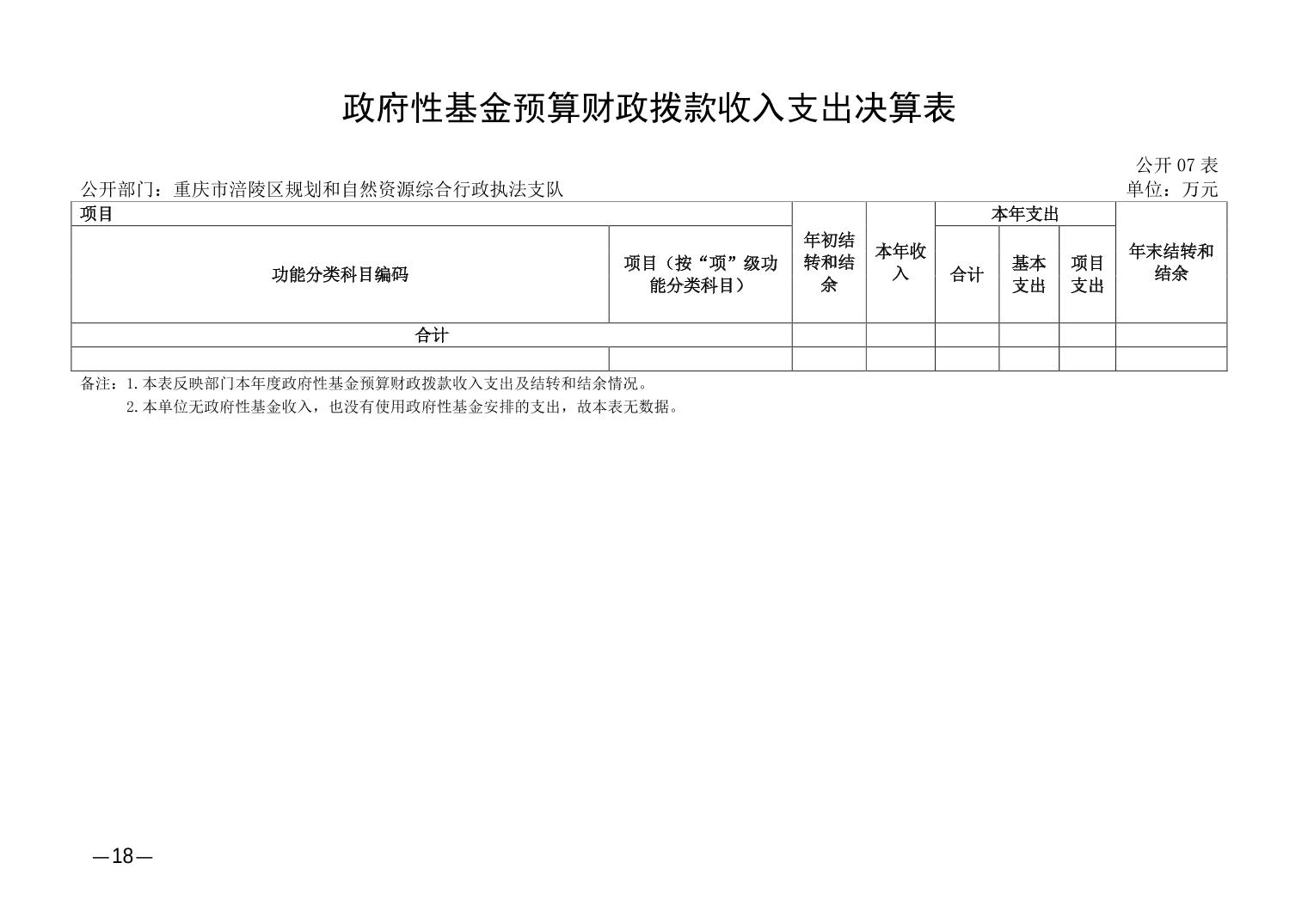 政府性基金预算财政拨款收入支出决算表

公开 07 表

公开部门：重庆市涪陵区规划和自然资源综合行政执法支队

单位：万元

| 项目 | | 年初结转和结余 | 本年收入 | 本年支出 | | | 年末结转和结余 |
|---|---|---|---|---|---|---|---|
| 功能分类科目编码 | 项目（按“项”级功能分类科目） | | | 合计 | 基本支出 | 项目支出 | |
| 合计 | | | | | | | |
| | | | | | | | |

备注：1.本表反映部门本年度政府性基金预算财政拨款收入支出及结转和结余情况。
2.本单位无政府性基金收入，也没有使用政府性基金安排的支出，故本表无数据。

—18—